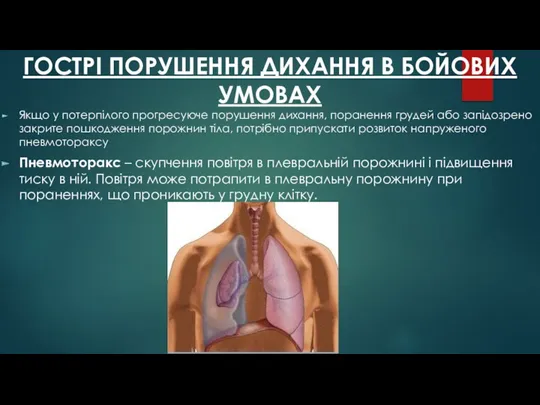 ГОСТРІ ПОРУШЕННЯ ДИХАННЯ В БОЙОВИХ УМОВАХ

Якщо у потерпілого прогресуюче порушення дихання, поранення грудей або запідозрено закрите пошкодження порожнин тіла, потрібно припускати розвиток напруженого пневмотораксу

Пневмоторакс – скупчення повітря в плевральній порожнині і підвищення тиску в ній. Повітря може потрапити в плевральну порожнину при пораненнях, що проникають у грудну клітку.